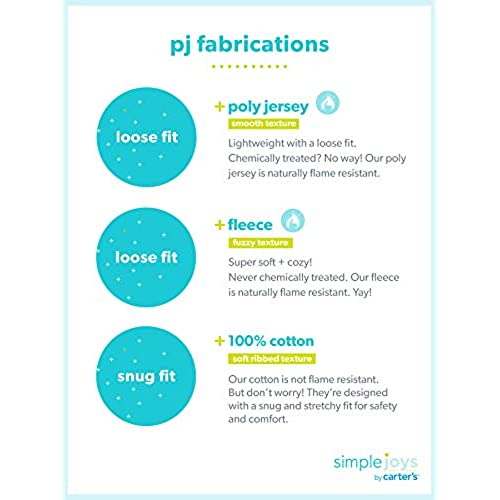 pj fabrications

loose fit

+ poly jersey
smooth texture
Lightweight with a loose fit. Chemically treated? No way! Our poly jersey is naturally flame resistant.

loose fit

+ fleece
fuzzy texture
Super soft + cozy!
Never chemically treated. Our fleece is naturally flame resistant. Yay!

snug fit

+ 100% cotton
soft ribbed texture
Our cotton is not flame resistant. But don't worry! They're designed with a snug and stretchy fit for safety and comfort.

simple joys by carter's